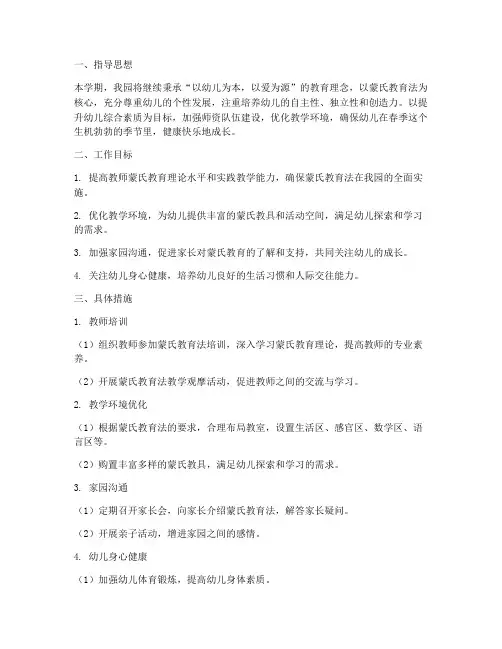 一、指导思想

本学期，我园将继续秉承“以幼儿为本，以爱为源”的教育理念，以蒙氏教育法为核心，充分尊重幼儿的个性发展，注重培养幼儿的自主性、独立性和创造力。以提升幼儿综合素质为目标，加强师资队伍建设，优化教学环境，确保幼儿在春季这个生机勃勃的季节里，健康快乐地成长。

二、工作目标

1. 提高教师蒙氏教育理论水平和实践教学能力，确保蒙氏教育法在我园的全面实施。

2. 优化教学环境，为幼儿提供丰富的蒙氏教具和活动空间，满足幼儿探索和学习的需求。

3. 加强家园沟通，促进家长对蒙氏教育的了解和支持，共同关注幼儿的成长。

4. 关注幼儿身心健康，培养幼儿良好的生活习惯和人际交往能力。

三、具体措施

1. 教师培训

（1）组织教师参加蒙氏教育法培训，深入学习蒙氏教育理论，提高教师的专业素养。

（2）开展蒙氏教育法教学观摩活动，促进教师之间的交流与学习。

2. 教学环境优化

（1）根据蒙氏教育法的要求，合理布局教室，设置生活区、感官区、数学区、语言区等。

（2）购置丰富多样的蒙氏教具，满足幼儿探索和学习的需求。

3. 家园沟通

（1）定期召开家长会，向家长介绍蒙氏教育法，解答家长疑问。

（2）开展亲子活动，增进家园之间的感情。

4. 幼儿身心健康

（1）加强幼儿体育锻炼，提高幼儿身体素质。